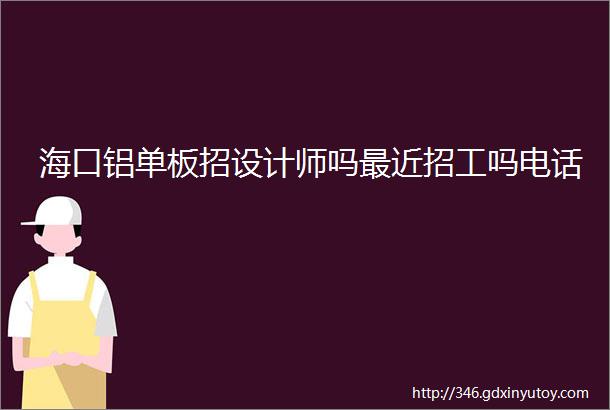 海口铝单板招设计师吗最近招工吗电话

http://346.gdxinyutoy.com